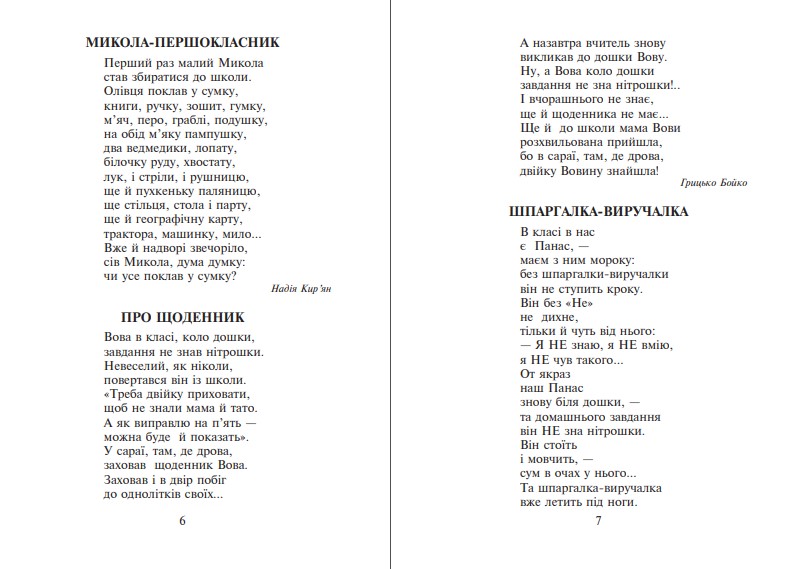 МИКОЛА-ПЕРШОКЛАСНИК

Перший раз малий Микола
став збиратися до школи.
Олівця поклав у сумку,
книги, ручку, зошит, гумку,
м'яч, перо, граблі, подушку,
на обід м'яку пампушку,
два ведмедики, лопату,
білочку руду, хвостату,
лук, і стріли, і рушницю,
ще й пухкеньку паляницю,
ще стільця, стола і парту,
ще й географічну карту,
трактора, машинку, мило...
Вже й надворі звечоріло,
сів Микола, дума думку:
чи усе поклав у сумку?

Надія Кир'ян

ПРО ЩОДЕННИК

Вова в класі, коло дошки,
завдання не знав нітрошки.
Невеселий, як ніколи,
повертався він із школи.
«Треба двійку приховати,
щоб не знали мама й тато.
А як виправлю на п'ять —
можна буде й показать».
У сараї, там, де дрова,
заховав щоденник Вова.
Заховав і в двір побіг
до однолітків своїх...

6

А назавтра вчитель знову
викликав до дошки Вову.
Ну, а Вова коло дошки
завдання не зна нітрошки!..
І вчорашнього не знає,
ще й щоденника не має...
Ще й до школи мама Вови
розхвильована прийшла,
бо в сараї, там, де дрова,
двійку Вовину знайшла!

Грицько Бойко

ШПАРГАЛКА-ВИРУЧАЛКА

В класі в нас
є Панас, —
маєм з ним мороку:
без шпаргалки-виручалки
він не ступить кроку.
Він без «Не»
не дихне,
тільки й чуть від нього:
— Я НЕ знаю, я НЕ вмію,
я НЕ чув такого...
От якраз
наш Панас
знову біля дошки, —
та домашнього завдання
він НЕ зна нітрошки.
Він стоїть
і мовчить, —
сум в очах у нього...
Та шпаргалка-виручалка
вже летить під ноги.

7